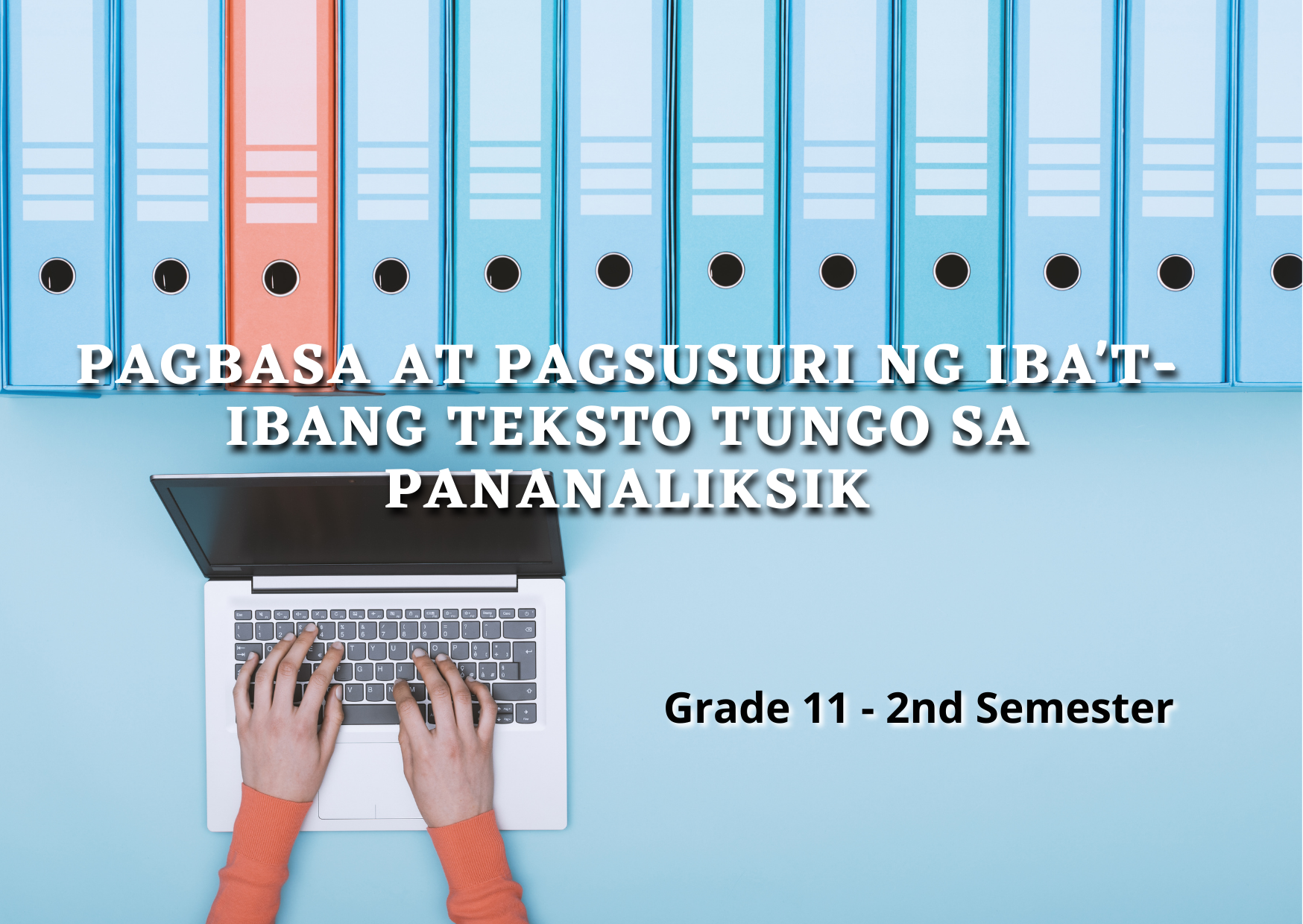 PAGBASA AT PAGSUSURI NG IBA'T-IBANG TEKSTO TUNGO SA PANANALIKSIK

Grade 11 - 2nd Semester